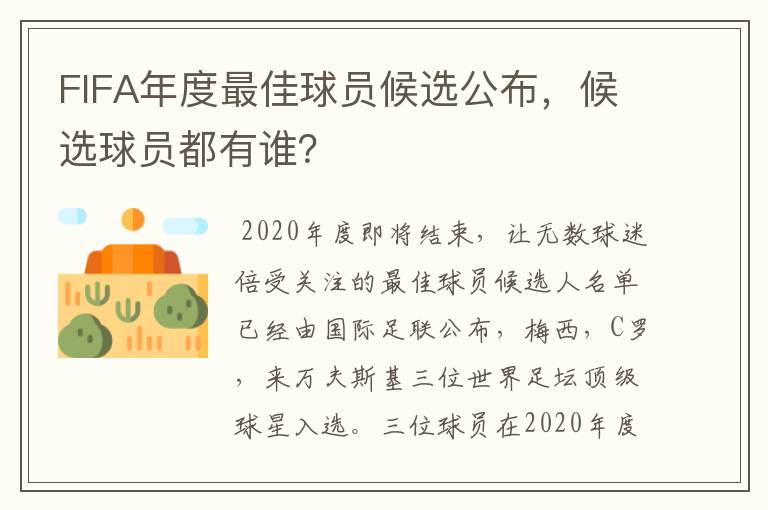 FIFA年度最佳球员候选公布，候选球员都有谁?

2020年度即将结束，让无数球迷倍受关注的最佳球员候选人名单已经由国际足联公布，梅西，C罗，来万夫斯基三位世界足坛顶级球星入选。三位球员在2020年度